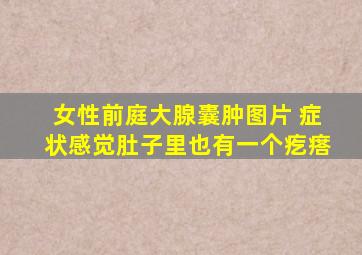 女性前庭大腺囊肿图片 症状感觉肚子里也有一个疙瘩